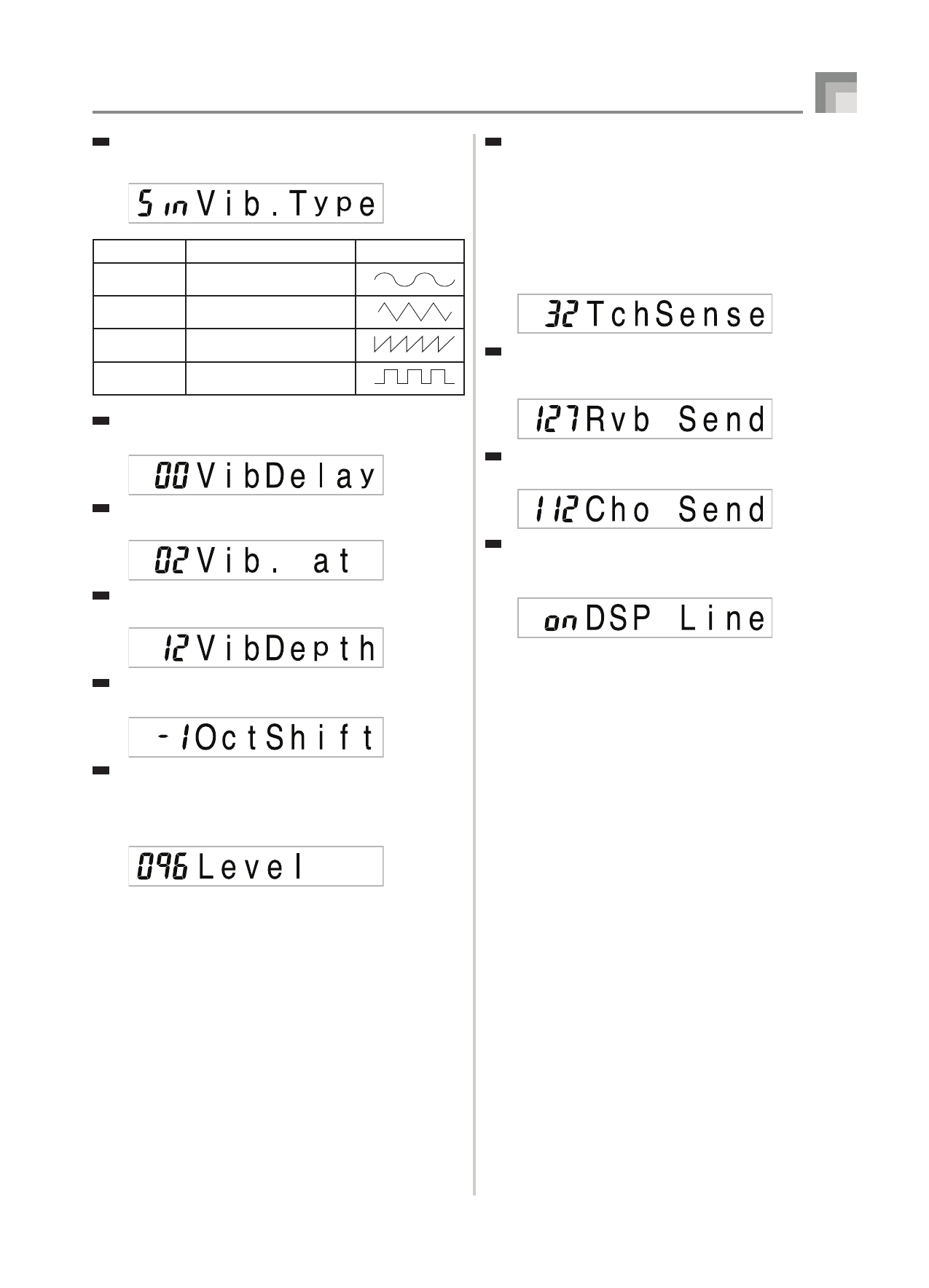 Sin Vib.Type

00 VibDelay

02 Vib. at

12 VibDepth

-1 OctShift

096 Level

32 TchSense

127 Rvb Send

112 Cho Send

on DSP Line